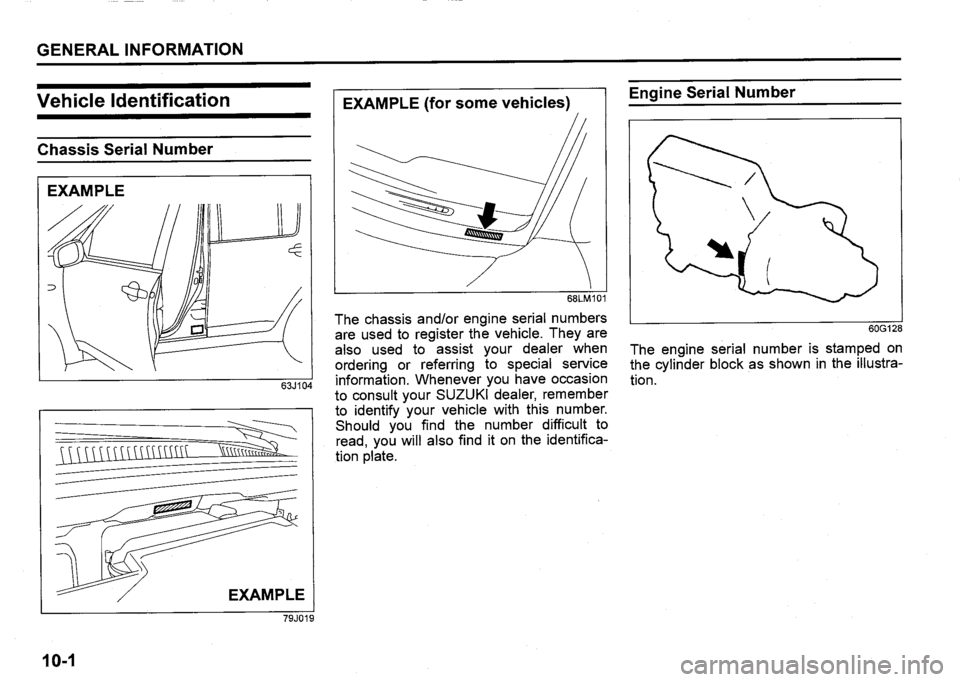 GENERAL INFORMATION

Vehicle Identification

Chassis Serial Number

EXAMPLE

63J104

EXAMPLE

79J019

EXAMPLE (for some vehicles)

68LM101

The chassis and/or engine serial numbers are used to register the vehicle. They are also used to assist your dealer when ordering or referring to special service information. Whenever you have occasion to consult your SUZUKI dealer, remember to identify your vehicle with this number. Should you find the number difficult to read, you will also find it on the identification plate.

Engine Serial Number

60G128

The engine serial number is stamped on the cylinder block as shown in the illustration.

10-1

carmanualsonline.info